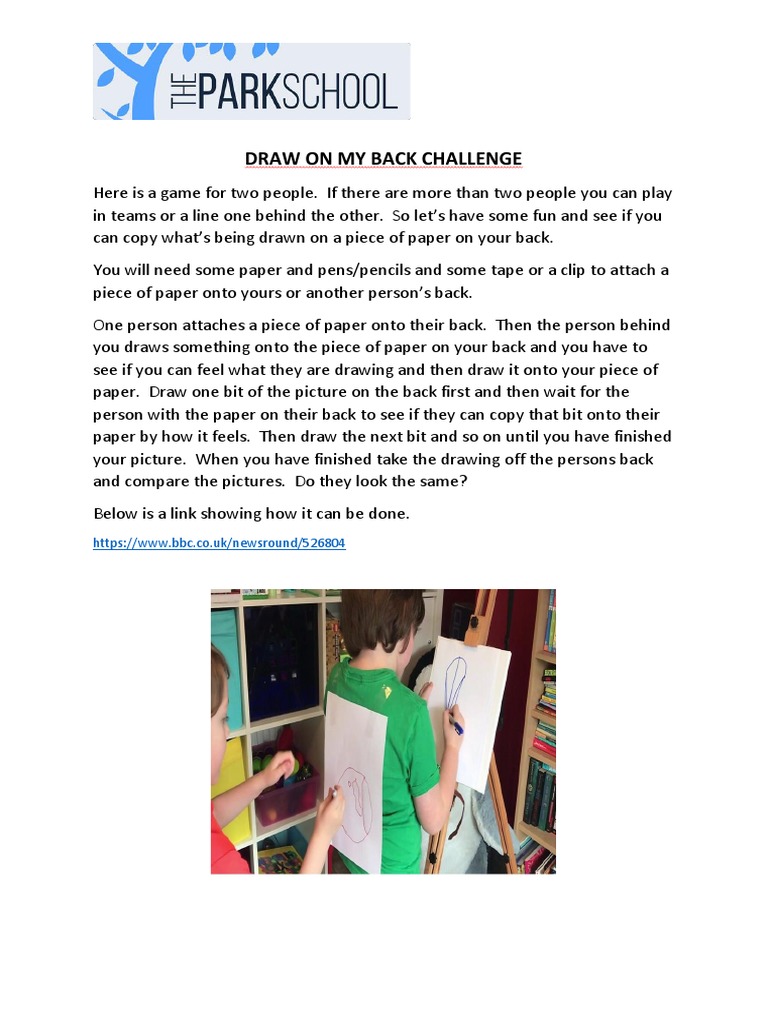 THE PARKSCHOOL

DRAW ON MY BACK CHALLENGE

Here is a game for two people. If there are more than two people you can play in teams or a line one behind the other. So let's have some fun and see if you can copy what's being drawn on a piece of paper on your back.

You will need some paper and pens/pencils and some tape or a clip to attach a piece of paper onto yours or another person's back.

One person attaches a piece of paper onto their back. Then the person behind you draws something onto the piece of paper on your back and you have to see if you can feel what they are drawing and then draw it onto your piece of paper. Draw one bit of the picture on the back first and then wait for the person with the paper on their back to see if they can copy that bit onto their paper by how it feels. Then draw the next bit and so on until you have finished your picture. When you have finished take the drawing off the persons back and compare the pictures. Do they look the same?

Below is a link showing how it can be done.

https://www.bbc.co.uk/newsround/526804